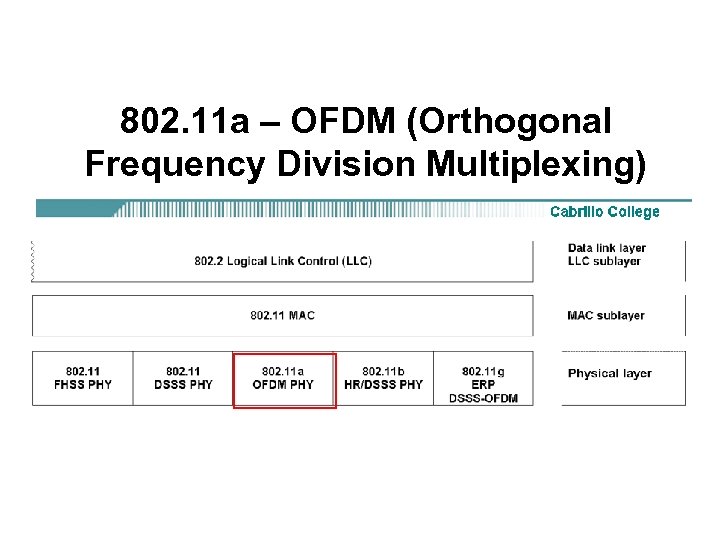 802.11a – OFDM (Orthogonal Frequency Division Multiplexing)

Cabrillo College

802.2 Logical Link Control (LLC)

Data link layer
LLC sublayer

802.11 MAC

MAC sublayer

802.11
FHSS PHY

802.11
DSSS PHY

802.11a
OFDM PHY

802.11b
HR/DSSS PHY

802.11g
ERP
DSSS-OFDM

Physical layer